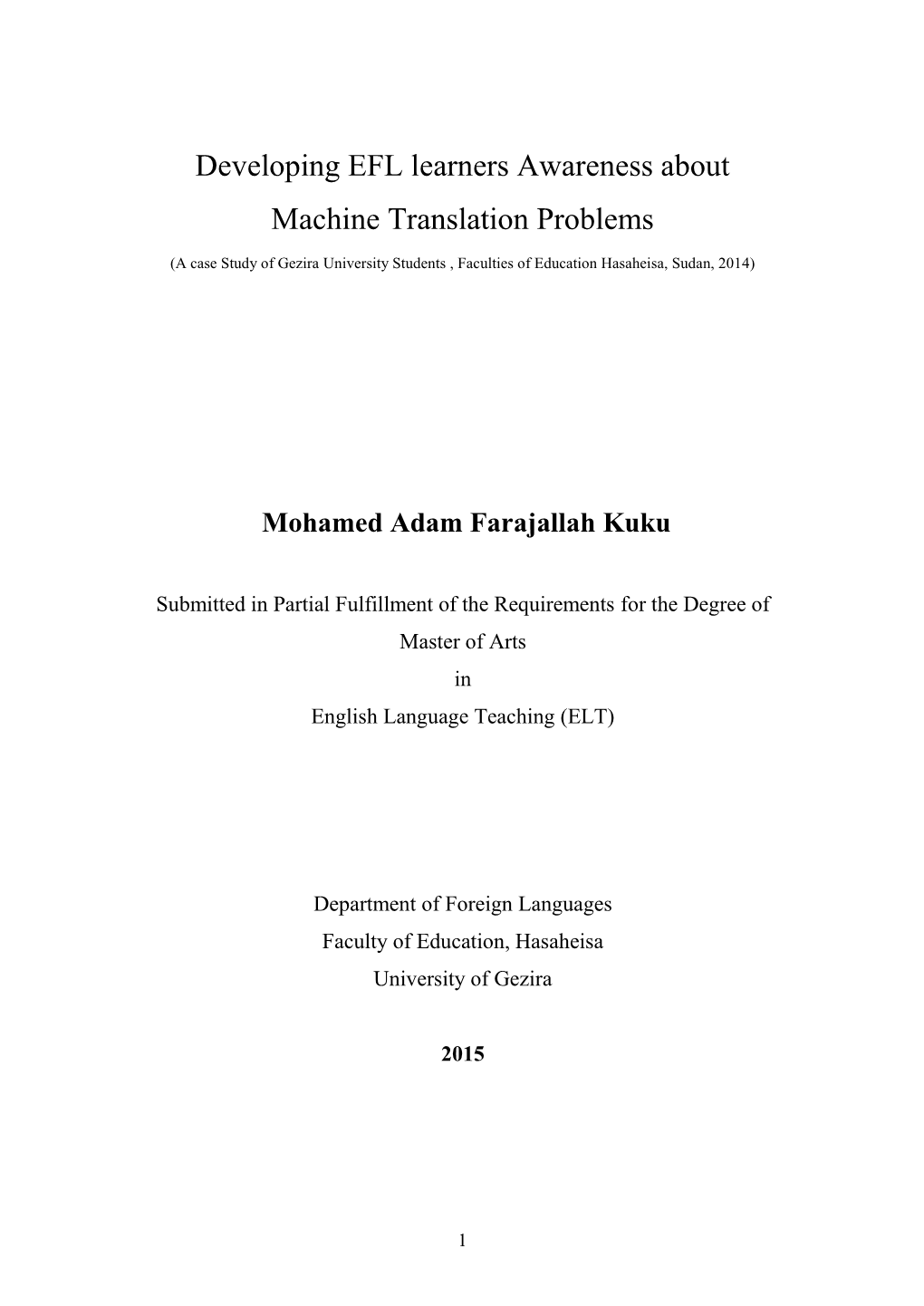 Developing EFL learners Awareness about Machine Translation Problems

(A case Study of Gezira University Students , Faculties of Education Hasaheisa, Sudan, 2014)

Mohamed Adam Farajallah Kuku

Submitted in Partial Fulfillment of the Requirements for the Degree of
Master of Arts
in
English Language Teaching (ELT)

Department of Foreign Languages
Faculty of Education, Hasaheisa
University of Gezira

2015

1